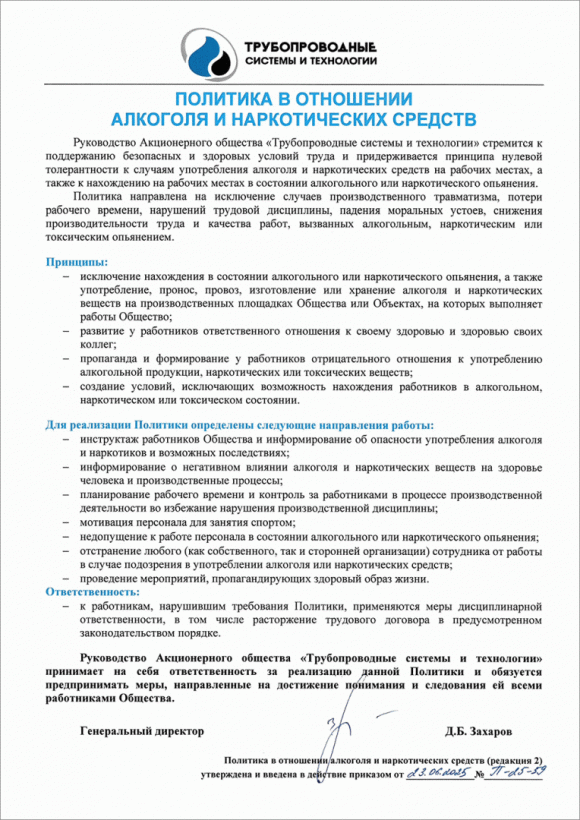 ТРУБОПРОВОДНЫЕ СИСТЕМЫ И ТЕХНОЛОГИИ

ПОЛИТИКА В ОТНОШЕНИИ АЛКОГОЛЯ И НАРКОТИЧЕСКИХ СРЕДСТВ

Руководство Акционерного общества «Трубопроводные системы и технологии» стремится к поддержанию безопасных и здоровых условий труда и придерживается принципа нулевой толерантности к случаям употребления алкоголя и наркотических средств на рабочих местах, а также к нахождению на рабочих местах в состоянии алкогольного или наркотического опьянения.

Политика направлена на исключение случаев производственного травматизма, потери рабочего времени, нарушений трудовой дисциплины, падения моральных устоев, снижения производительности труда и качества работ, вызванных алкогольным, наркотическим или токсическим опьянением.

Принципы:
– исключение нахождения в состоянии алкогольного или наркотического опьянения, а также употребление, пронос, провоз, изготовление или хранение алкоголя и наркотических веществ на производственных площадках Общества или Объектах, на которых выполняет работы Общество;
– развитие у работников ответственного отношения к своему здоровью и здоровью своих коллег;
– пропаганда и формирование у работников отрицательного отношения к употреблению алкогольной продукции, наркотических или токсических веществ;
– создание условий, исключающих возможность нахождения работников в алкогольном, наркотическом или токсическом состоянии.

Для реализации Политики определены следующие направления работы:
– инструктаж работников Общества и информирование об опасности употребления алкоголя и наркотиков и возможных последствиях;
– информирование о негативном влиянии алкоголя и наркотических веществ на здоровье человека и производственные процессы;
– планирование рабочего времени и контроль за работниками в процессе производственной деятельности во избежание нарушения производственной дисциплины;
– мотивация персонала для занятия спортом;
– недопущение к работе персонала в состоянии алкогольного или наркотического опьянения;
– отстранение любого (как собственного, так и сторонней организации) сотрудника от работы в случае подозрения в употреблении алкоголя или наркотических средств;
– проведение мероприятий, пропагандирующих здоровый образ жизни.
Ответственность:
– к работникам, нарушившим требования Политики, применяются меры дисциплинарной ответственности, в том числе расторжение трудового договора в предусмотренном законодательством порядке.

Руководство Акционерного общества «Трубопроводные системы и технологии» принимает на себя ответственность за реализацию данной Политики и обязуется предпринимать меры, направленные на достижение понимания и следования ей всеми работниками Общества.

Генеральный директор Д.Б. Захаров

Политика в отношении алкоголя и наркотических средств (редакция 2) утверждена и введена в действие приказом от 23.06.2025 № П-25-59